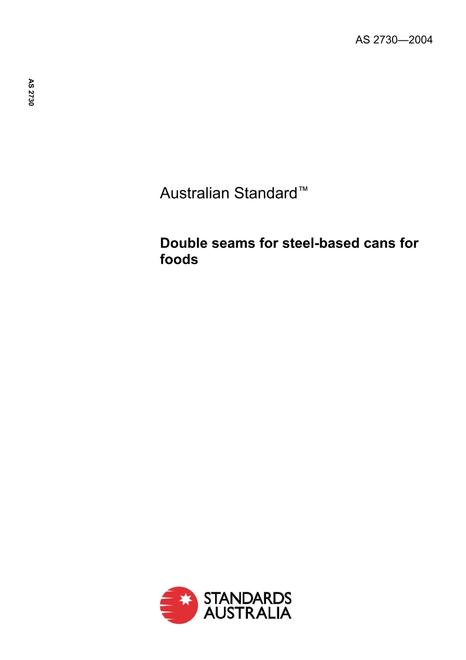 AS 2730—2004

AS 2730

Australian Standard™

Double seams for steel-based cans for foods

STANDARDS
AUSTRALIA